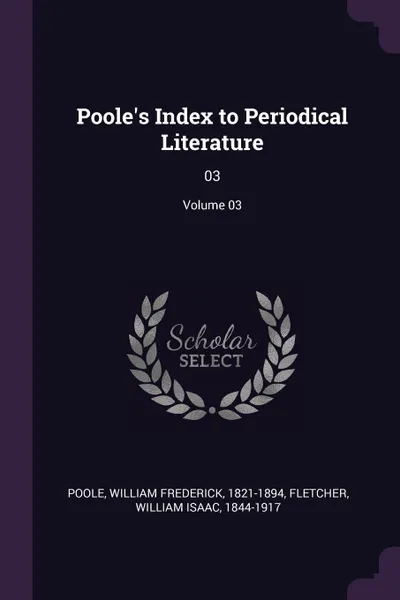 Poole's Index to Periodical Literature

03

Volume 03

Scholar SELECT

POOLE, WILLIAM FREDERICK, 1821-1894, FLETCHER, WILLIAM ISAAC, 1844-1917